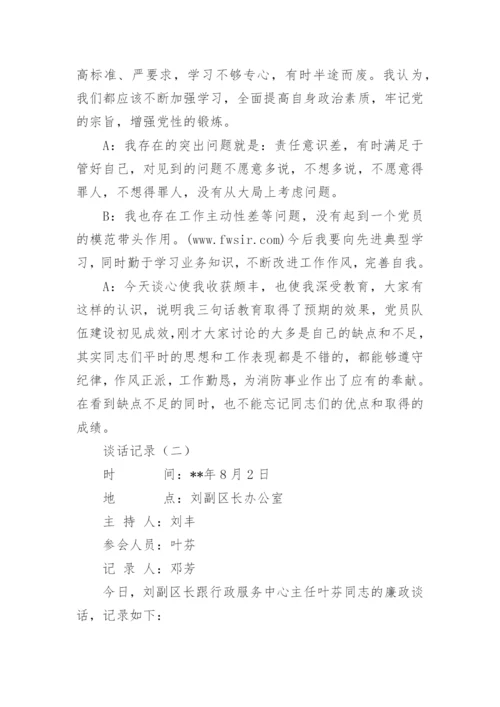 高标准、严要求，学习不够专心，有时半途而废。我认为，我们都应该不断加强学习，全面提高自身政治素质，牢记党的宗旨，增强党性的锻炼。

A：我存在的突出问题就是：责任意识差，有时满足于管好自己，对见到的问题不愿意多说，不想多说，不愿意得罪人，不想得罪人，没有从大局上考虑问题。

B：我也存在工作主动性差等问题，没有起到一个党员的模范带头作用。(www.fwsir.com)今后我要向先进典型学习，同时勤于学习业务知识，不断改进工作作风，完善自我。

A：今天谈心使我收获颇丰，也使我深受教育，大家有这样的认识，说明我三句话教育取得了预期的效果，党员队伍建设初见成效,刚才大家讨论的大多是自己的缺点和不足，其实同志们平时的思想和工作表现都是不错的，都能够遵守纪律，作风正派，工作勤恳，为消防事业作出了应有的奉献。在看到缺点不足的同时，也不能忘记同志们的优点和取得的成绩。

谈话记录（二）

时　　间：**年8月2日

地　　点：刘副区长办公室

主 持 人：刘丰

参会人员：叶芬

记 录 人：邓芳

今日，刘副区长跟行政服务中心主任叶芬同志的廉政谈话，记录如下：